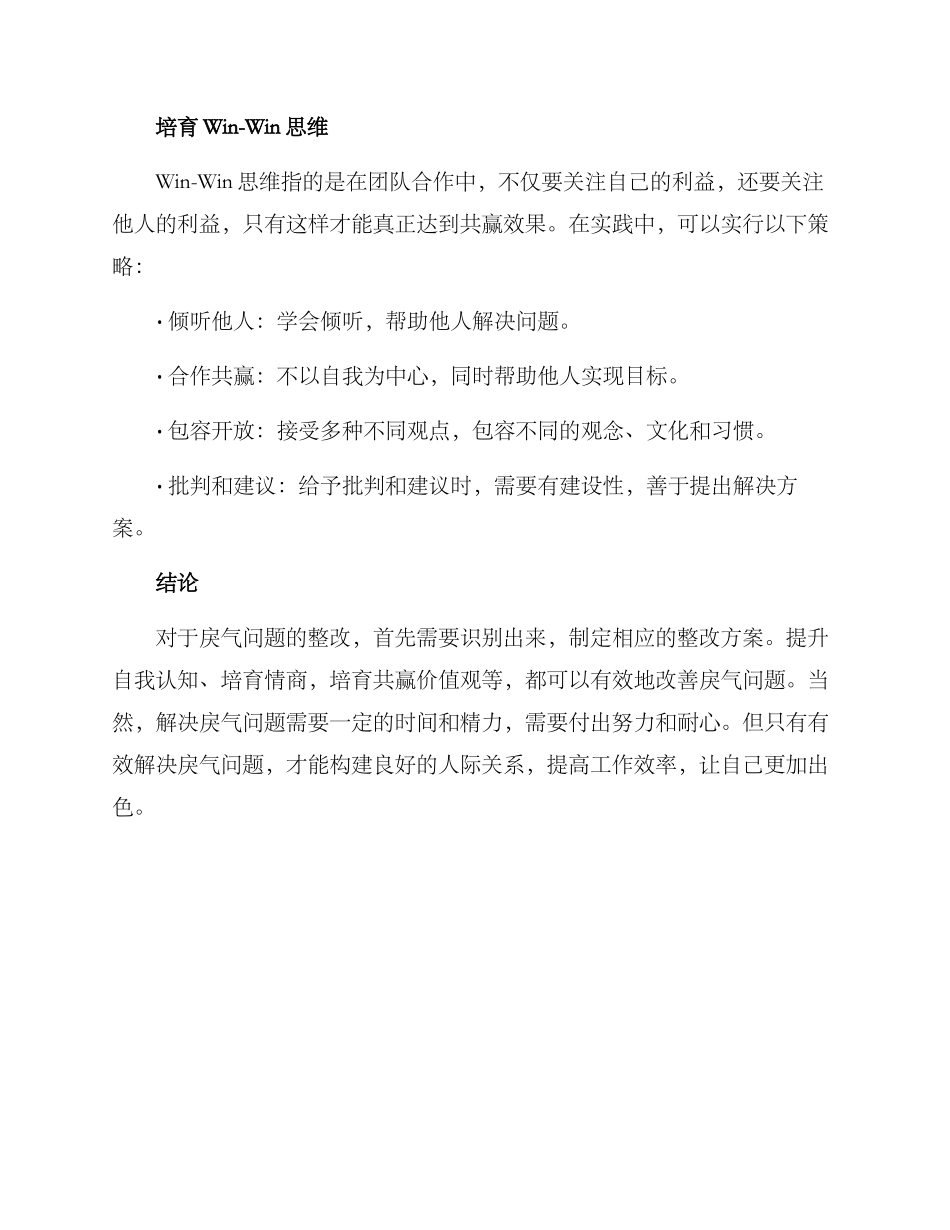 培育 Win-Win 思维

Win-Win 思维指的是在团队合作中，不仅要关注自己的利益，还要关注他人的利益，只有这样才能真正达到共赢效果。在实践中，可以实行以下策略：

· 倾听他人：学会倾听，帮助他人解决问题。

· 合作共赢：不以自我为中心，同时帮助他人实现目标。

· 包容开放：接受多种不同观点，包容不同的观念、文化和习惯。

· 批判和建议：给予批判和建议时，需要有建设性，善于提出解决方案。

结论

对于戾气问题的整改，首先需要识别出来，制定相应的整改方案。提升自我认知、培育情商，培育共赢价值观等，都可以有效地改善戾气问题。当然，解决戾气问题需要一定的时间和精力，需要付出努力和耐心。但只有有效解决戾气问题，才能构建良好的人际关系，提高工作效率，让自己更加出色。